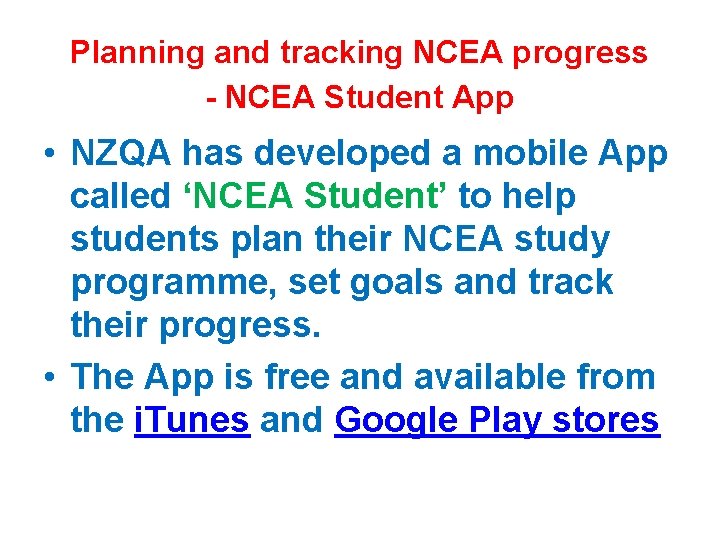 Planning and tracking NCEA progress - NCEA Student App

• NZQA has developed a mobile App called ‘NCEA Student’ to help students plan their NCEA study programme, set goals and track their progress.

• The App is free and available from the iTunes and Google Play stores